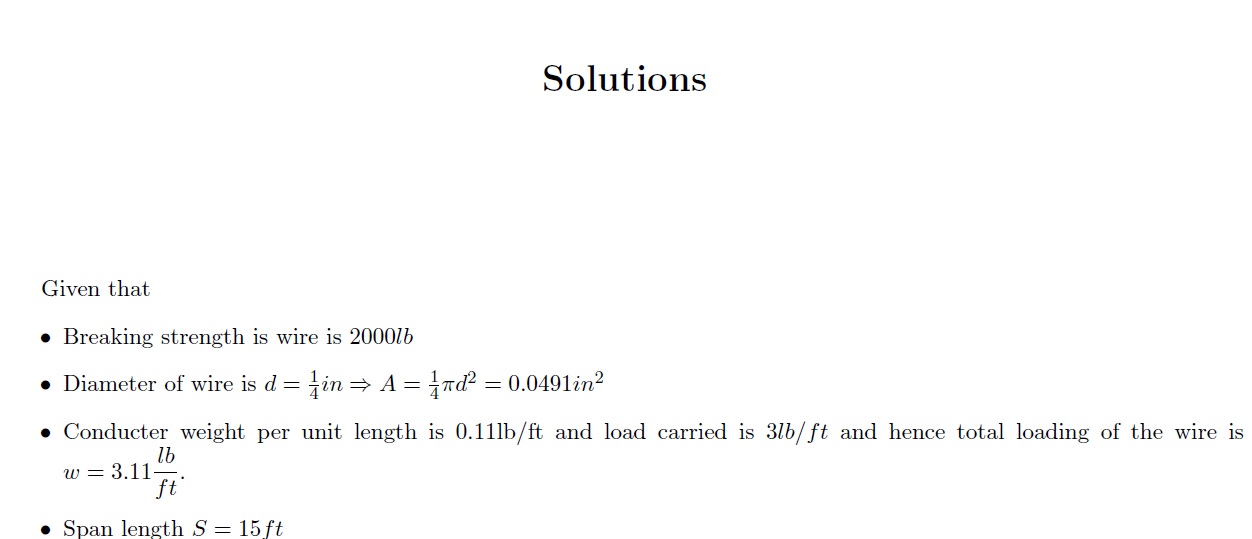 Solutions

Given that

• Breaking strength is wire is $2000lb$

• Diameter of wire is $d = \frac{1}{4}in \Rightarrow A = \frac{1}{4}\pi d^2 = 0.0491in^2$

• Conducter weight per unit length is 0.11lb/ft and load carried is $3lb/ft$ and hence total loading of the wire is $w = 3.11\frac{lb}{ft}$.

• Span length $S = 15ft$